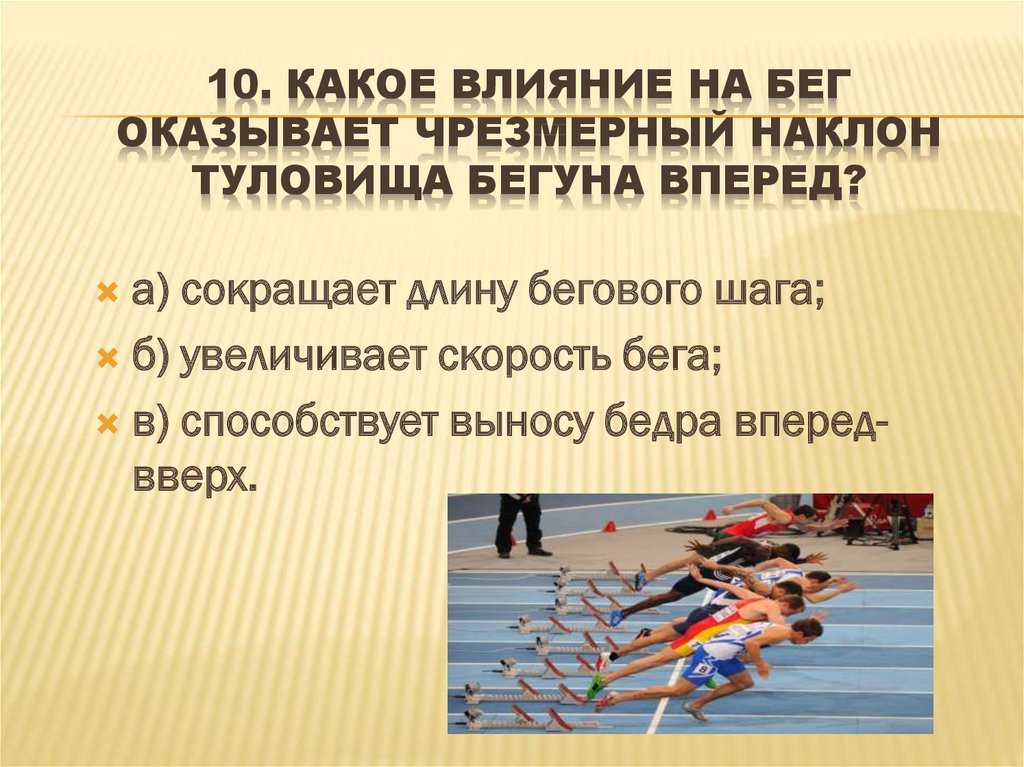 10. КАКОЕ ВЛИЯНИЕ НА БЕГ ОКАЗЫВАЕТ ЧРЕЗМЕРНЫЙ НАКЛОН ТУЛОВИЩА БЕГУНА ВПЕРЕД?

а) сокращает длину бегового шага;

б) увеличивает скорость бега;

в) способствует выносу бедра вперед-вверх.